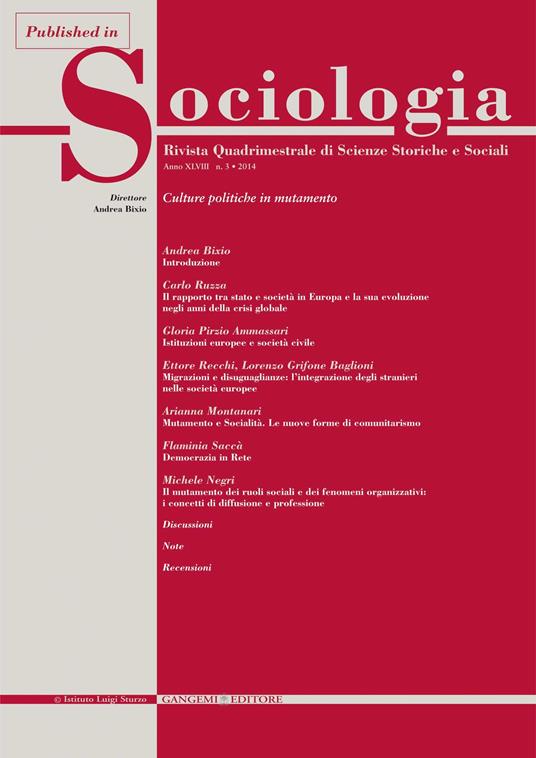 Published in

Sociologia

Rivista Quadrimestrale di Scienze Storiche e Sociali

Anno XLVIII n. 3 • 2014

Direttore
Andrea Bixio

Culture politiche in mutamento

Andrea Bixio
Introduzione

Carlo Ruzza
Il rapporto tra stato e società in Europa e la sua evoluzione negli anni della crisi globale

Gloria Pirzio Ammassari
Istituzioni europee e società civile

Ettore Recchi, Lorenzo Grifone Baglioni
Migrazioni e disuguaglianze: l'integrazione degli stranieri nelle società europee

Arianna Montanari
Mutamento e Socialità. Le nuove forme di comunitarismo

Flaminia Saccà
Democrazia in Rete

Michele Negri
Il mutamento dei ruoli sociali e dei fenomeni organizzativi: i concetti di diffusione e professione

Discussioni

Note

Recensioni

© Istituto Luigi Sturzo

GANGEMI EDITORE